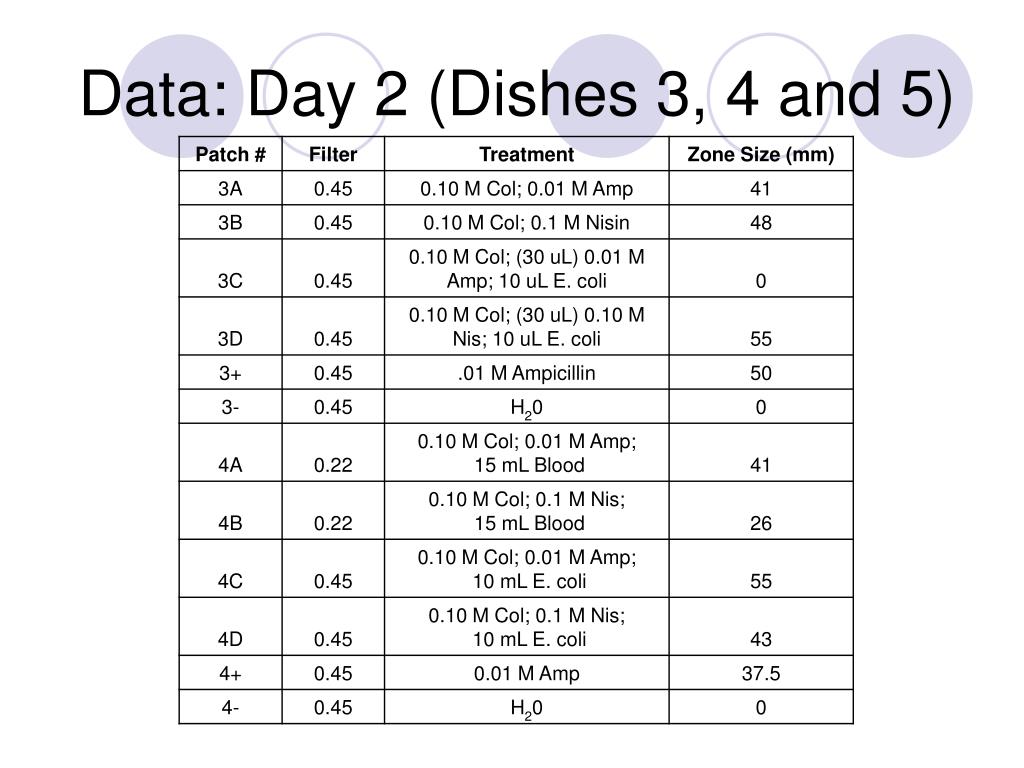 Data: Day 2 (Dishes 3, 4 and 5)

| Patch # | Filter | Treatment | Zone Size (mm) |
|---|---|---|---|
| 3A | 0.45 | 0.10 M Col; 0.01 M Amp | 41 |
| 3B | 0.45 | 0.10 M Col; 0.1 M Nisin | 48 |
| 3C | 0.45 | 0.10 M Col; (30 uL) 0.01 M Amp; 10 uL E. coli | 0 |
| 3D | 0.45 | 0.10 M Col; (30 uL) 0.10 M Nis; 10 uL E. coli | 55 |
| 3+ | 0.45 | .01 M Ampicillin | 50 |
| 3- | 0.45 | $H_20$ | 0 |
| 4A | 0.22 | 0.10 M Col; 0.01 M Amp; 15 mL Blood | 41 |
| 4B | 0.22 | 0.10 M Col; 0.1 M Nis; 15 mL Blood | 26 |
| 4C | 0.45 | 0.10 M Col; 0.01 M Amp; 10 mL E. coli | 55 |
| 4D | 0.45 | 0.10 M Col; 0.1 M Nis; 10 mL E. coli | 43 |
| 4+ | 0.45 | 0.01 M Amp | 37.5 |
| 4- | 0.45 | $H_20$ | 0 |